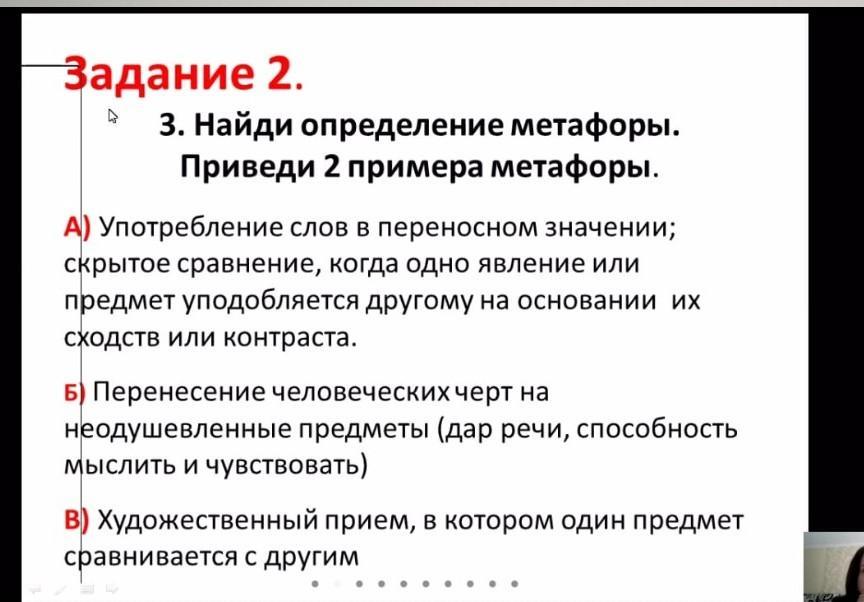 Задание 2.

3. Найди определение метафоры. Приведи 2 примера метафоры.

А) Употребление слов в переносном значении; скрытое сравнение, когда одно явление или предмет уподобляется другому на основании их сходств или контраста.

Б) Перенесение человеческих черт на неодушевленные предметы (дар речи, способность мыслить и чувствовать)

В) Художественный прием, в котором один предмет сравнивается с другим